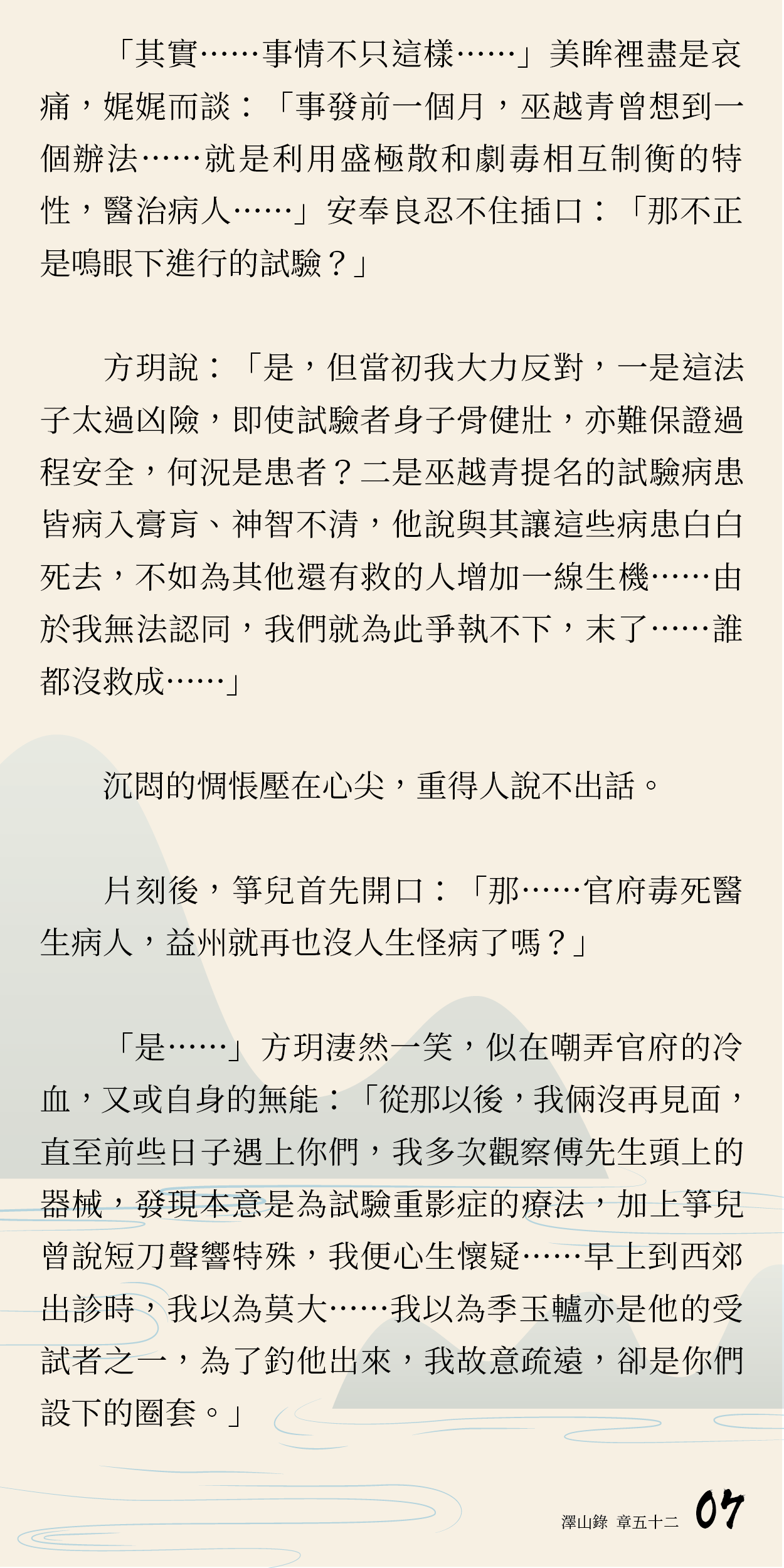 「其實……事情不只這樣……」美眸裡盡是哀痛，娓娓而談：「事發前一個月，巫越青曾想到一個辦法……就是利用盛極散和劇毒相互制衡的特性，醫治病人……」安奉良忍不住插口：「那不正是鳴眼下進行的試驗？」

方玥說：「是，但當初我大力反對，一是這法子太過凶險，即使試驗者身子骨健壯，亦難保證過程安全，何況是患者？二是巫越青提名的試驗病患皆病入膏肓、神智不清，他說與其讓這些病患白白死去，不如為其他還有救的人增加一線生機……由於我無法認同，我們就為此爭執不下，末了……誰都沒救成……」

沉悶的惆悵壓在心尖，重得人說不出話。

片刻後，箏兒首先開口：「那……官府毒死醫生病人，益州就再也沒人生怪病了嗎？」

「是……」方玥淒然一笑，似在嘲弄官府的冷血，又或自身的無能：「從那以後，我倆沒再見面，直至前些日子遇上你們，我多次觀察傅先生頭上的器械，發現本意是為試驗重影症的療法，加上箏兒曾說短刀聲響特殊，我便心生懷疑……早上到西郊出診時，我以為莫大……我以為季玉轤亦是他的受試者之一，為了釣他出來，我故意疏遠，卻是你們設下的圈套。」

澤山錄 章五十二 07